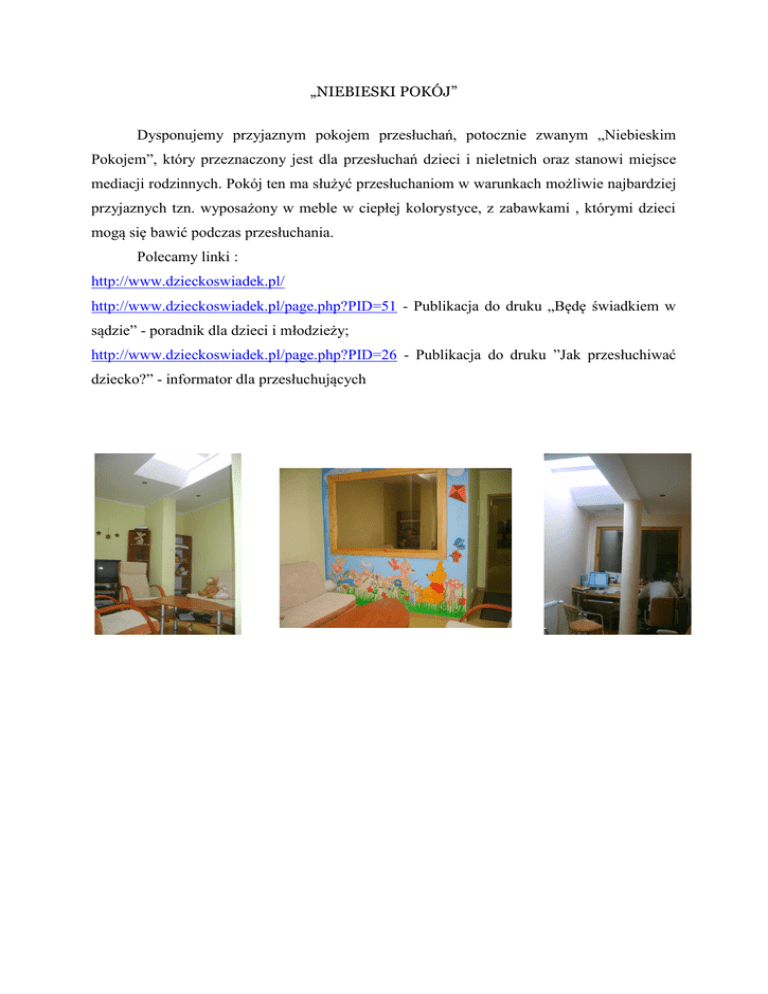 „NIEBIESKI POKÓJ”

Dysponujemy przyjaznym pokojem przesłuchań, potocznie zwanym „Niebieskim Pokojem”, który przeznaczony jest dla przesłuchań dzieci i nieletnich oraz stanowi miejsce mediacji rodzinnych. Pokój ten ma służyć przesłuchaniom w warunkach możliwie najbardziej przyjaznych tzn. wyposażony w meble w ciepłej kolorystyce, z zabawkami , którymi dzieci mogą się bawić podczas przesłuchania.

Polecamy linki :
http://www.dzieckoswiadek.pl/
http://www.dzieckoswiadek.pl/page.php?PID=51 - Publikacja do druku „Będę świadkiem w sądzie” - poradnik dla dzieci i młodzieży;
http://www.dzieckoswiadek.pl/page.php?PID=26 - Publikacja do druku ”Jak przesłuchiwać dziecko?” - informator dla przesłuchujących